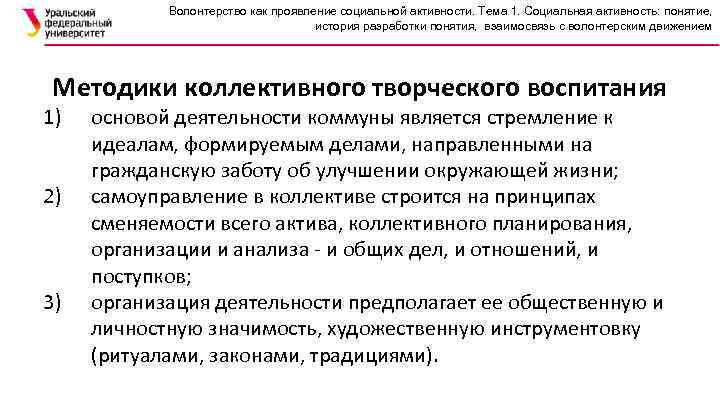 Уральский федеральный университет

Волонтерство как проявление социальной активности. Тема 1. Социальная активность: понятие, история разработки понятия, взаимосвязь с волонтерским движением

Методики коллективного творческого воспитания

1) основой деятельности коммуны является стремление к идеалам, формируемым делами, направленными на гражданскую заботу об улучшении окружающей жизни;

2) самоуправление в коллективе строится на принципах сменяемости всего актива, коллективного планирования, организации и анализа - и общих дел, и отношений, и поступков;

3) организация деятельности предполагает ее общественную и личностную значимость, художественную инструментовку (ритуалами, законами, традициями).